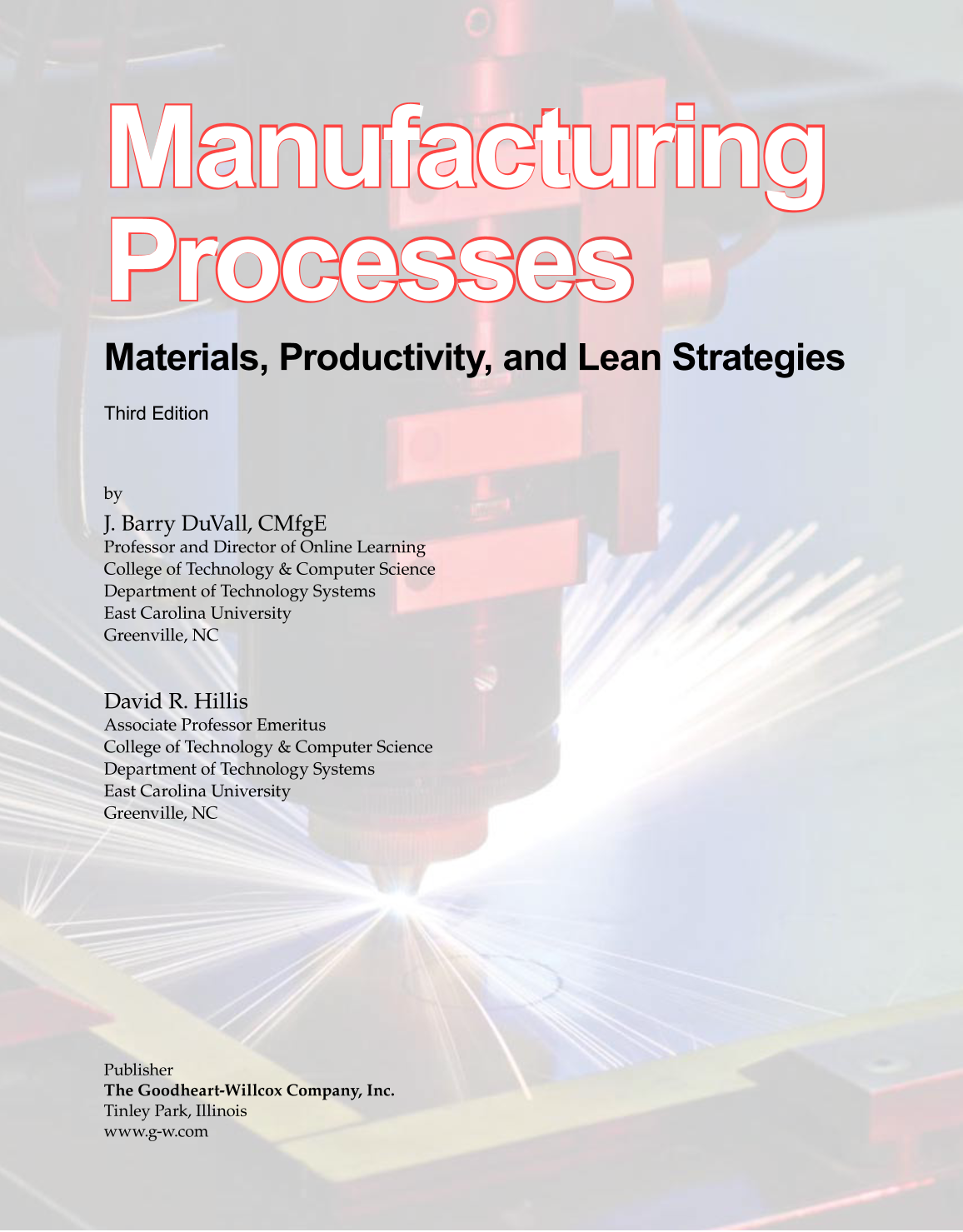 Manufacturing Processes

Materials, Productivity, and Lean Strategies

Third Edition

by

J. Barry DuVall, CMfgE
Professor and Director of Online Learning
College of Technology & Computer Science
Department of Technology Systems
East Carolina University
Greenville, NC

David R. Hillis
Associate Professor Emeritus
College of Technology & Computer Science
Department of Technology Systems
East Carolina University
Greenville, NC

Publisher
The Goodheart-Willcox Company, Inc.
Tinley Park, Illinois
www.g-w.com